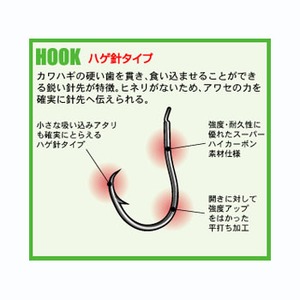 HOOK ハゲ針タイプ

カワハギの硬い歯を貫き、食い込ませることができる鋭い針先が特徴。ヒネリがないため、アワセの力を確実に針先へ伝えられる。

小さな吸い込みアタリも確実にとらえるハゲ針タイプ

強度・耐久性に優れたスーパーハイカーボン素材仕様

開きに対して強度アップをはかった平打ち加工